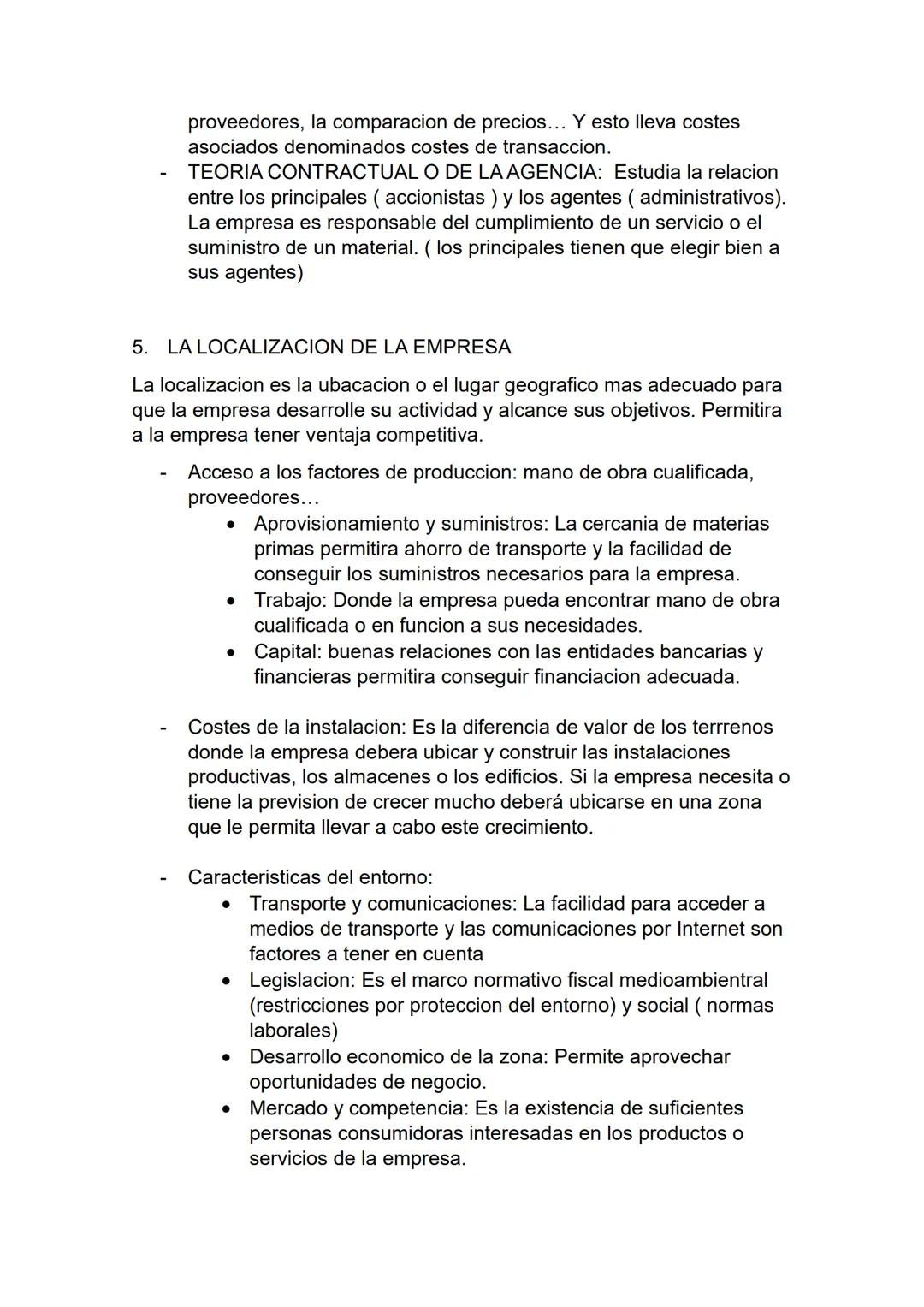 proveedores, la comparacion de precios… Y esto lleva costes asociados denominados costes de transaccion.
- TEORIA CONTRACTUAL O DE LA AGENCIA: Estudia la relacion entre los principales ( accionistas ) y los agentes ( administrativos). La empresa es responsable del cumplimiento de un servicio o el suministro de un material. ( los principales tienen que elegir bien a sus agentes)

5. LA LOCALIZACION DE LA EMPRESA

La localizacion es la ubacacion o el lugar geografico mas adecuado para que la empresa desarrolle su actividad y alcance sus objetivos. Permitira a la empresa tener ventaja competitiva.

- Acceso a los factores de produccion: mano de obra cualificada, proveedores…
  • Aprovisionamiento y suministros: La cercania de materias primas permitira ahorro de transporte y la facilidad de conseguir los suministros necesarios para la empresa.
  • Trabajo: Donde la empresa pueda encontrar mano de obra cualificada o en funcion a sus necesidades.
  • Capital: buenas relaciones con las entidades bancarias y financieras permitira conseguir financiacion adecuada.

- Costes de la instalacion: Es la diferencia de valor de los terrrenos donde la empresa debera ubicar y construir las instalaciones productivas, los almacenes o los edificios. Si la empresa necesita o tiene la prevision de crecer mucho deberá ubicarse en una zona que le permita llevar a cabo este crecimiento.

- Caracteristicas del entorno:
  • Transporte y comunicaciones: La facilidad para acceder a medios de transporte y las comunicaciones por Internet son factores a tener en cuenta
  • Legislacion: Es el marco normativo fiscal medioambientral (restricciones por proteccion del entorno) y social ( normas laborales)
  • Desarrollo economico de la zona: Permite aprovechar oportunidades de negocio.
  • Mercado y competencia: Es la existencia de suficientes personas consumidoras interesadas en los productos o servicios de la empresa.